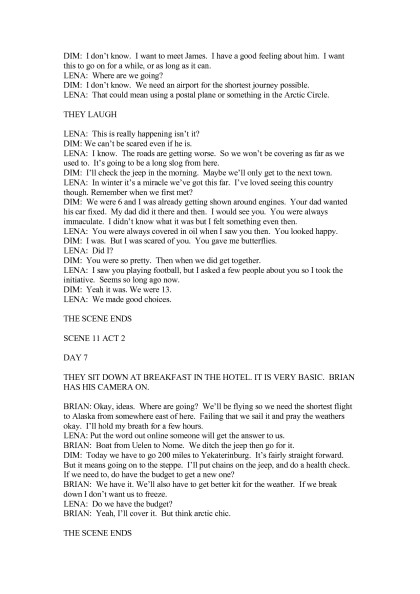 DIM: I don't know. I want to meet James. I have a good feeling about him. I want this to go on for a while, or as long as it can.
LENA: Where are we going?
DIM: I don't know. We need an airport for the shortest journey possible.
LENA: That could mean using a postal plane or something in the Arctic Circle.

THEY LAUGH

LENA: This is really happening isn't it?
DIM: We can't be scared even if he is.
LENA: I know. The roads are getting worse. So we won't be covering as far as we used to. It's going to be a long slog from here.
DIM: I'll check the jeep in the morning. Maybe we'll only get to the next town.
LENA: In winter it's a miracle we've got this far. I've loved seeing this country though. Remember when we first met?
DIM: We were 6 and I was already getting shown around engines. Your dad wanted his car fixed. My dad did it there and then. I would see you. You were always immaculate. I didn't know what it was but I felt something even then.
LENA: You were always covered in oil when I saw you then. You looked happy.
DIM: I was. But I was scared of you. You gave me butterflies.
LENA: Did I?
DIM: You were so pretty. Then when we did get together.
LENA: I saw you playing football, but I asked a few people about you so I took the initiative. Seems so long ago now.
DIM: Yeah it was. We were 13.
LENA: We made good choices.

THE SCENE ENDS

SCENE 11 ACT 2

DAY 7

THEY SIT DOWN AT BREAKFAST IN THE HOTEL. IT IS VERY BASIC. BRIAN HAS HIS CAMERA ON.

BRIAN: Okay, ideas. Where are going? We'll be flying so we need the shortest flight to Alaska from somewhere east of here. Failing that we sail it and pray the weathers okay. I'll hold my breath for a few hours.
LENA: Put the word out online someone will get the answer to us.
BRIAN: Boat from Uelen to Nome. We ditch the jeep then go for it.
DIM: Today we have to go 200 miles to Yekaterinburg. It's fairly straight forward. But it means going on to the steppe. I'll put chains on the jeep, and do a health check. If we need to, do have the budget to get a new one?
BRIAN: We have it. We'll also have to get better kit for the weather. If we break down I don't want us to freeze.
LENA: Do we have the budget?
BRIAN: Yeah, I'll cover it. But think arctic chic.

THE SCENE ENDS